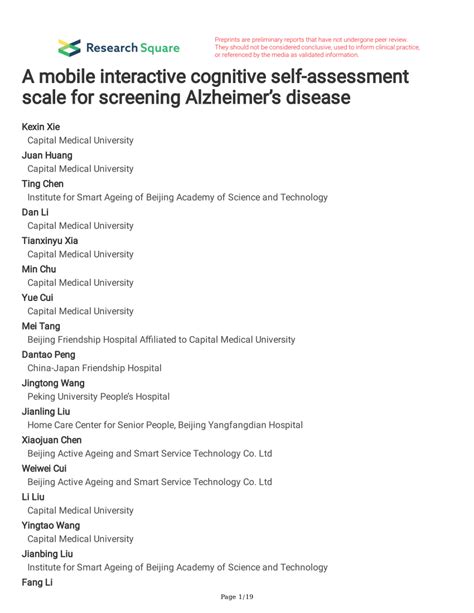 Research Square

Preprints are preliminary reports that have not undergone peer review. They should not be considered conclusive, used to inform clinical practice, or referenced by the media as validated information.

A mobile interactive cognitive self-assessment scale for screening Alzheimer's disease

Kexin Xie
Capital Medical University
Juan Huang
Capital Medical University
Ting Chen
Institute for Smart Ageing of Beijing Academy of Science and Technology
Dan Li
Capital Medical University
Tianxinyu Xia
Capital Medical University
Min Chu
Capital Medical University
Yue Cui
Capital Medical University
Mei Tang
Beijing Friendship Hospital Affiliated to Capital Medical University
Dantao Peng
China-Japan Friendship Hospital
Jingtong Wang
Peking University People's Hospital
Jianling Liu
Home Care Center for Senior People, Beijing Yangfangdian Hospital
Xiaojuan Chen
Beijing Active Ageing and Smart Service Technology Co. Ltd
Weiwei Cui
Beijing Active Ageing and Smart Service Technology Co. Ltd
Li Liu
Capital Medical University
Yingtao Wang
Capital Medical University
Jianbing Liu
Institute for Smart Ageing of Beijing Academy of Science and Technology
Fang Li

Page 1/19